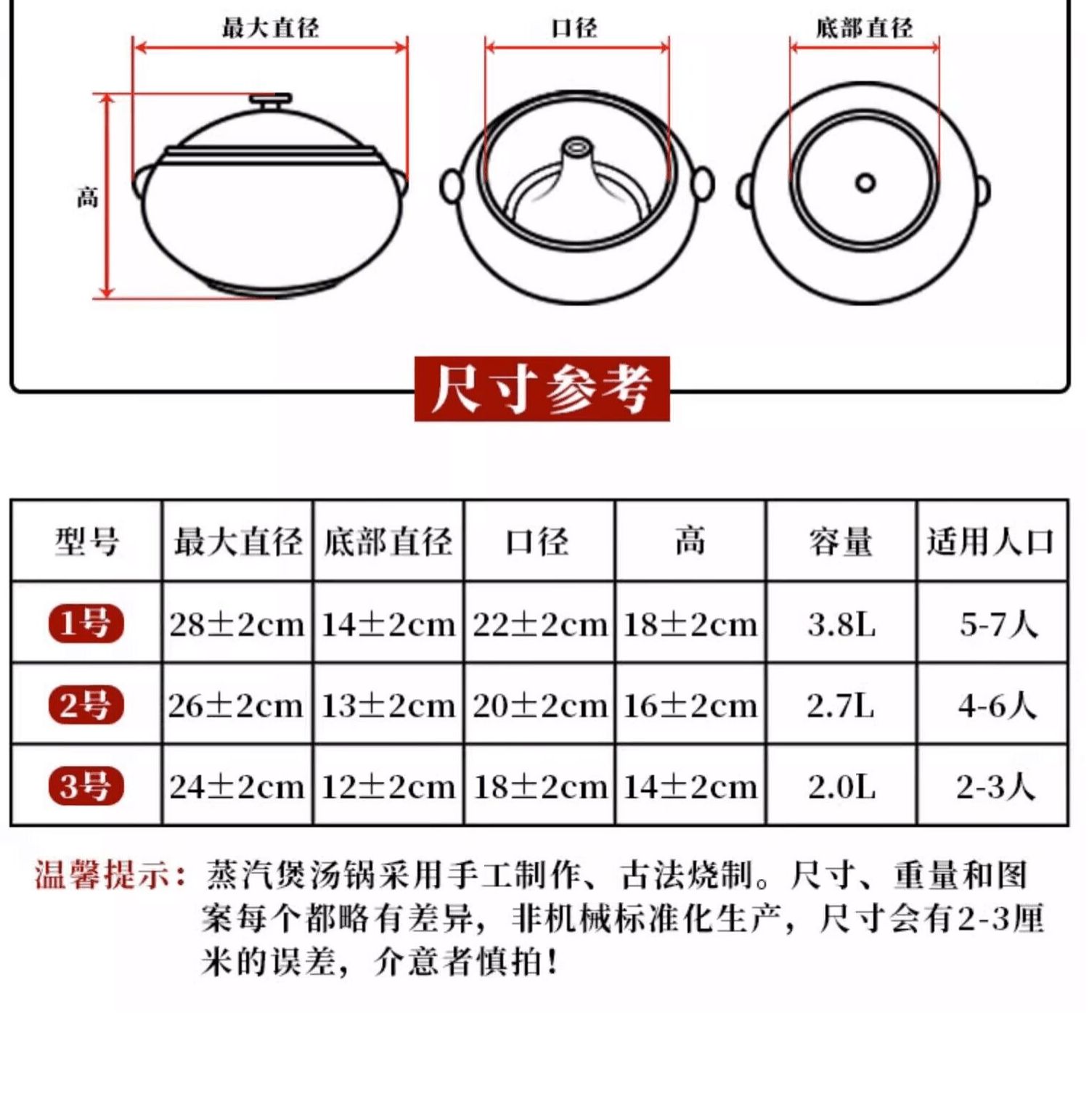 最大直径

口径

底部直径

高

尺寸参考

| 型号 | 最大直径 | 底部直径 | 口径 | 高 | 容量 | 适用人口 |
|---|---|---|---|---|---|---|
| 1号 | 28±2cm | 14±2cm | 22±2cm | 18±2cm | 3.8L | 5-7人 |
| 2号 | 26±2cm | 13±2cm | 20±2cm | 16±2cm | 2.7L | 4-6人 |
| 3号 | 24±2cm | 12±2cm | 18±2cm | 14±2cm | 2.0L | 2-3人 |

温馨提示：蒸汽煲汤锅采用手工制作、古法烧制。尺寸、重量和图案每个都略有差异，非机械标准化生产，尺寸会有2-3厘米的误差，介意者慎拍！